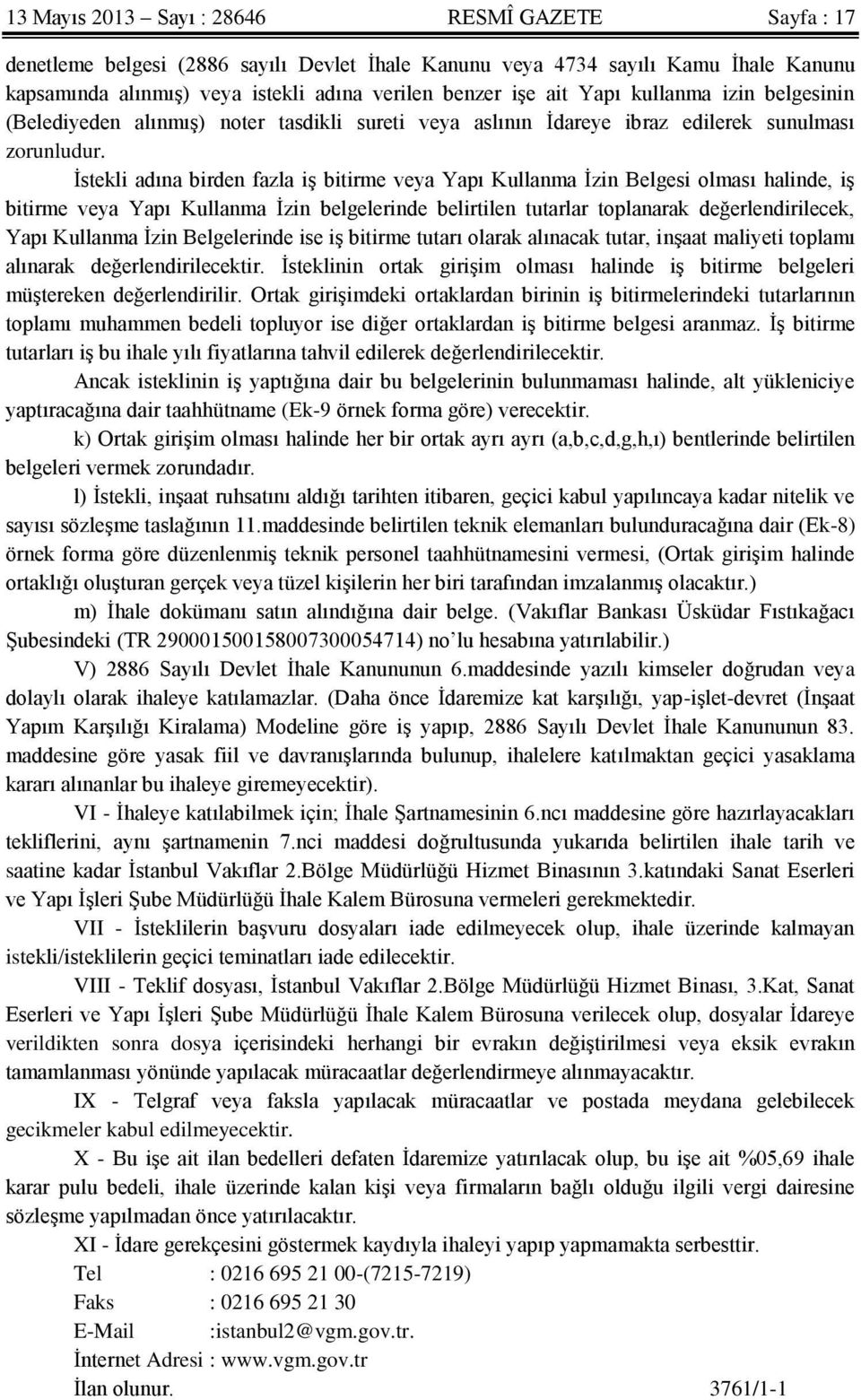 13 Mayıs 2013 – Sayı : 28646 RESMÎ GAZETE Sayfa : 17

denetleme belgesi (2886 sayılı Devlet İhale Kanunu veya 4734 sayılı Kamu İhale Kanunu kapsamında alınmış) veya istekli adına verilen benzer işe ait Yapı kullanma izin belgesinin (Belediyeden alınmış) noter tasdikli sureti veya aslının İdareye ibraz edilerek sunulması zorunludur.

İstekli adına birden fazla iş bitirme veya Yapı Kullanma İzin Belgesi olması halinde, iş bitirme veya Yapı Kullanma İzin belgelerinde belirtilen tutarlar toplanarak değerlendirilecek, Yapı Kullanma İzin Belgelerinde ise iş bitirme tutarı olarak alınacak tutar, inşaat maliyeti toplamı alınarak değerlendirilecektir. İsteklinin ortak girişim olması halinde iş bitirme belgeleri müştereken değerlendirilir. Ortak girişimdeki ortaklardan birinin iş bitirmelerindeki tutarlarının toplamı muhammen bedeli topluyor ise diğer ortaklardan iş bitirme belgesi aranmaz. İş bitirme tutarları iş bu ihale yılı fiyatlarına tahvil edilerek değerlendirilecektir.

Ancak isteklinin iş yaptığına dair bu belgelerinin bulunmaması halinde, alt yükleniciye yaptıracağına dair taahhütname (Ek-9 örnek forma göre) verecektir.

k) Ortak girişim olması halinde her bir ortak ayrı ayrı (a,b,c,d,g,h,ı) bentlerinde belirtilen belgeleri vermek zorundadır.

l) İstekli, inşaat ruhsatını aldığı tarihten itibaren, geçici kabul yapılıncaya kadar nitelik ve sayısı sözleşme taslağının 11.maddesinde belirtilen teknik elemanları bulunduracağına dair (Ek-8) örnek forma göre düzenlenmiş teknik personel taahhütnamesini vermesi, (Ortak girişim halinde ortaklığı oluşturan gerçek veya tüzel kişilerin her biri tarafından imzalanmış olacaktır.)

m) İhale dokümanı satın alındığına dair belge. (Vakıflar Bankası Üsküdar Fıstıkağacı Şubesindeki (TR 290001500158007300054714) no’lu hesabına yatırılabilir.)

V) 2886 Sayılı Devlet İhale Kanununun 6.maddesinde yazılı kimseler doğrudan veya dolaylı olarak ihaleye katılamazlar. (Daha önce İdaremize kat karşılığı, yap-işlet-devret (İnşaat Yapım Karşılığı Kiralama) Modeline göre iş yapıp, 2886 Sayılı Devlet İhale Kanununun 83. maddesine göre yasak fiil ve davranışlarında bulunup, ihalelere katılmaktan geçici yasaklama kararı alınanlar bu ihaleye giremeyecektir).

VI - İhaleye katılabilmek için; İhale Şartnamesinin 6.ncı maddesine göre hazırlayacakları tekliflerini, aynı şartnamenin 7.nci maddesi doğrultusunda yukarıda belirtilen ihale tarih ve saatine kadar İstanbul Vakıflar 2.Bölge Müdürlüğü Hizmet Binasının 3.katındaki Sanat Eserleri ve Yapı İşleri Şube Müdürlüğü İhale Kalem Bürosuna vermeleri gerekmektedir.

VII - İsteklilerin başvuru dosyaları iade edilmeyecek olup, ihale üzerinde kalmayan istekli/isteklilerin geçici teminatları iade edilecektir.

VIII - Teklif dosyası, İstanbul Vakıflar 2.Bölge Müdürlüğü Hizmet Binası, 3.Kat, Sanat Eserleri ve Yapı İşleri Şube Müdürlüğü İhale Kalem Bürosuna verilecek olup, dosyalar İdareye verildikten sonra dosya içerisindeki herhangi bir evrakın değiştirilmesi veya eksik evrakın tamamlanması yönünde yapılacak müracaatlar değerlendirmeye alınmayacaktır.

IX - Telgraf veya faksla yapılacak müracaatlar ve postada meydana gelebilecek gecikmeler kabul edilmeyecektir.

X - Bu işe ait ilan bedelleri defaten İdaremize yatırılacak olup, bu işe ait %05,69 ihale karar pulu bedeli, ihale üzerinde kalan kişi veya firmaların bağlı olduğu ilgili vergi dairesine sözleşme yapılmadan önce yatırılacaktır.

XI - İdare gerekçesini göstermek kaydıyla ihaleyi yapıp yapmamakta serbesttir.

Tel : 0216 695 21 00-(7215-7219)
Faks : 0216 695 21 30
E-Mail :istanbul2@vgm.gov.tr.
İnternet Adresi : www.vgm.gov.tr
İlan olunur. 3761/1-1